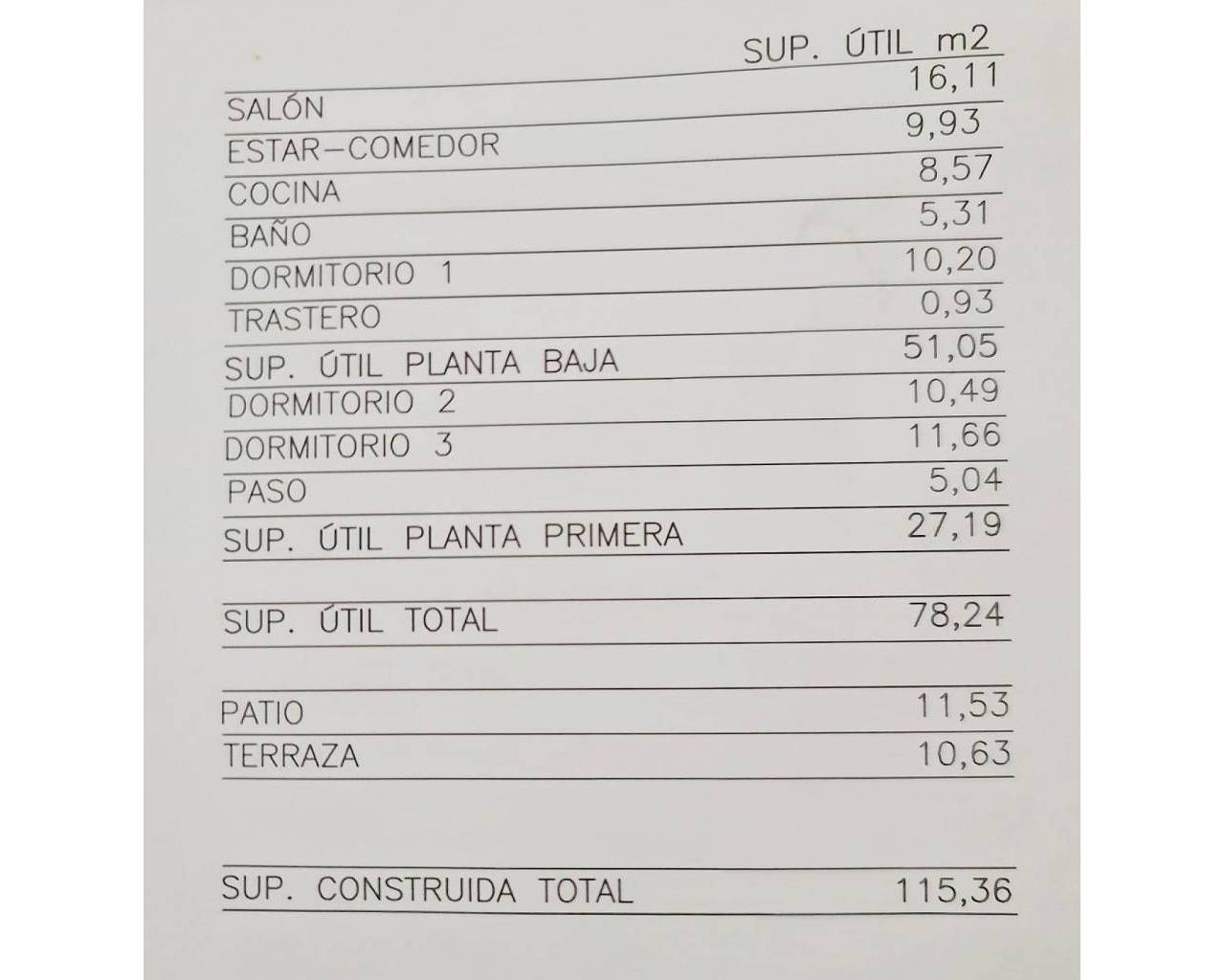 |  | SUP. ÚTIL m2 |
|---|---|
| SALÓN | 16,11 |
| ESTAR-COMEDOR | 9,93 |
| COCINA | 8,57 |
| BAÑO | 5,31 |
| DORMITORIO 1 | 10,20 |
| TRASTERO | 0,93 |
| SUP. ÚTIL PLANTA BAJA | 51,05 |
| DORMITORIO 2 | 10,49 |
| DORMITORIO 3 | 11,66 |
| PASO | 5,04 |
| SUP. ÚTIL PLANTA PRIMERA | 27,19 |
| SUP. ÚTIL TOTAL | 78,24 |
| PATIO | 11,53 |
| TERRAZA | 10,63 |
| SUP. CONSTRUIDA TOTAL | 115,36 |